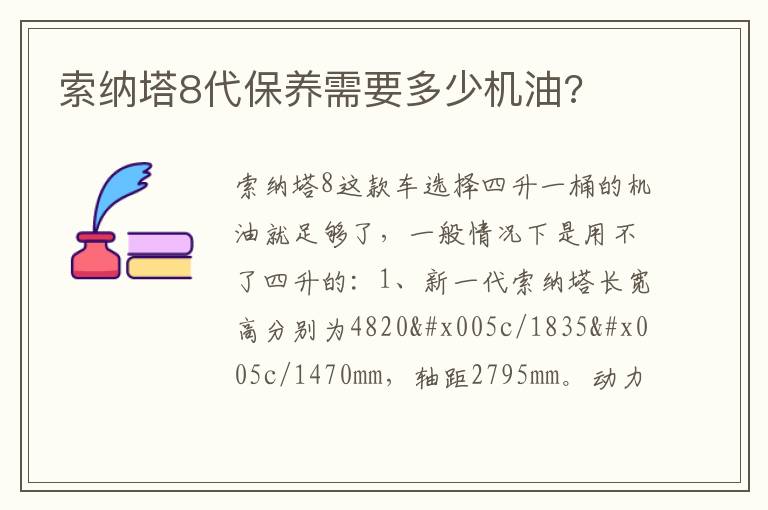 索纳塔8代保养需要多少机油?

索纳塔8这款车选择四升一桶的机油就足够了，一般情况下是用不了四升的：1、新一代索纳塔长宽高分别为4820&#x005c/1835&#x005c/1470mm，轴距2795mm。动力